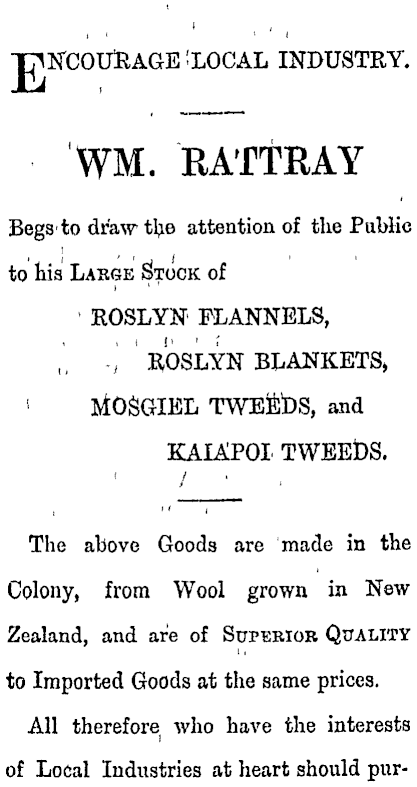 ENCOURAGE LOCAL INDUSTRY.

WM. RATTRAY

Begs to draw the attention of the Public to his LARGE STOCK of

ROSLYN FLANNELS,
ROSLYN BLANKETS,
MOSGIEL TWEEDS, and
KAIAPOI TWEEDS.

The above Goods are made in the Colony, from Wool grown in New Zealand, and are of SUPERIOR QUALITY to Imported Goods at the same prices.

All therefore who have the interests of Local Industries at heart should pur-